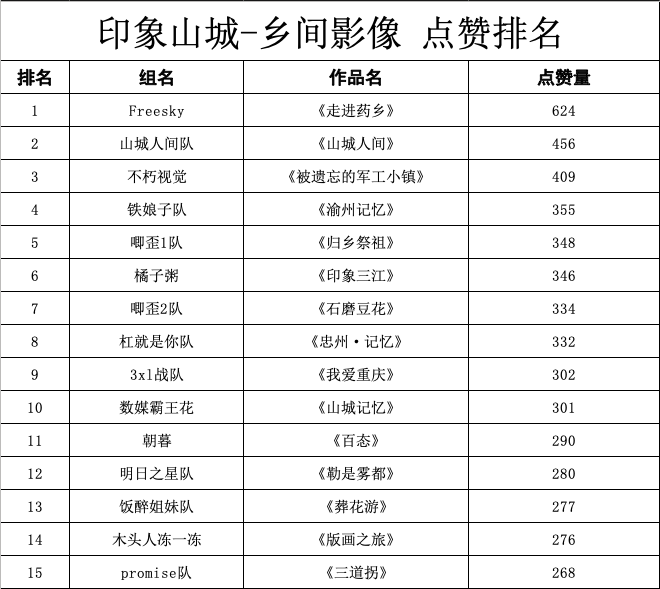 印象山城-乡间影像 点赞排名

| 排名 | 组名 | 作品名 | 点赞量 |
|---|---|---|---|
| 1 | Freesky | 《走进药乡》 | 624 |
| 2 | 山城人间队 | 《山城人间》 | 456 |
| 3 | 不朽视觉 | 《被遗忘的军工小镇》 | 409 |
| 4 | 铁娘子队 | 《渝州记忆》 | 355 |
| 5 | 唧歪1队 | 《归乡祭祖》 | 348 |
| 6 | 橘子粥 | 《印象三江》 | 346 |
| 7 | 唧歪2队 | 《石磨豆花》 | 334 |
| 8 | 杠就是你队 | 《忠州·记忆》 | 332 |
| 9 | 3x1战队 | 《我爱重庆》 | 302 |
| 10 | 数媒霸王花 | 《山城记忆》 | 301 |
| 11 | 朝暮 | 《百态》 | 290 |
| 12 | 明日之星队 | 《勒是雾都》 | 280 |
| 13 | 饭醉姐妹队 | 《葬花游》 | 277 |
| 14 | 木头人冻一冻 | 《版画之旅》 | 276 |
| 15 | promise队 | 《三道拐》 | 268 |